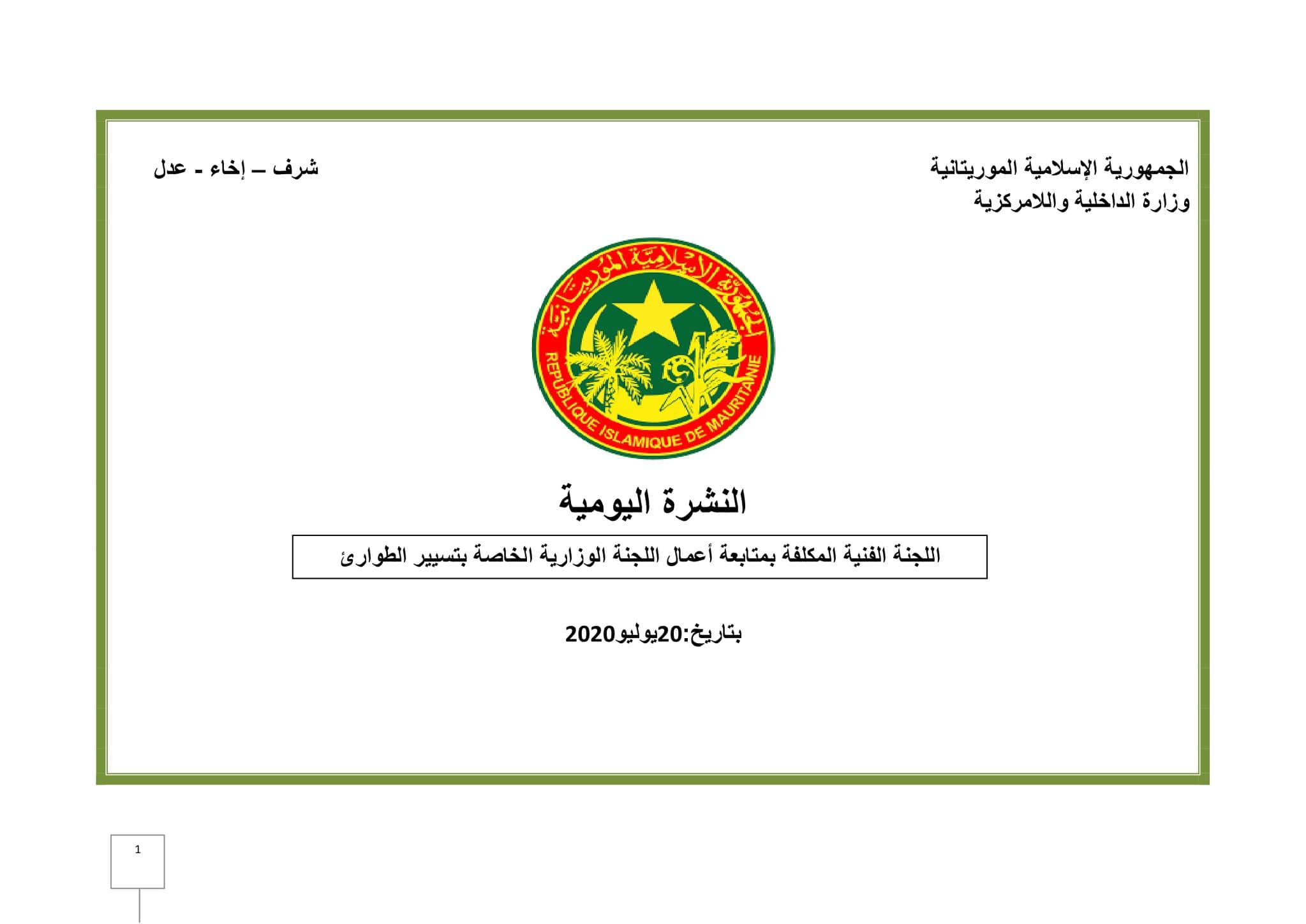 الجمهورية الإسلامية الموريتانية
وزارة الداخلية واللامركزية

شرف – إخاء - عدل

الجمهورية الإسلامية الموريتانية
REPUBLIQUE ISLAMIQUE DE MAURITANIE

النشرة اليومية

اللجنة الفنية المكلفة بمتابعة أعمال اللجنة الوزارية الخاصة بتسيير الطوارئ

بتاريخ:20يوليو2020

1